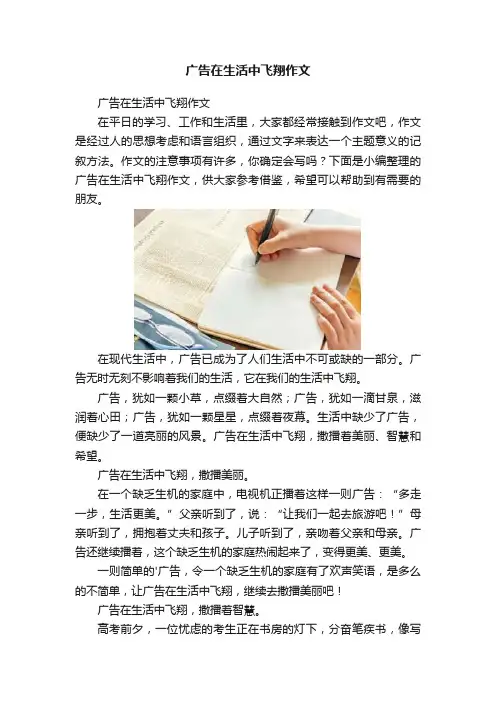 广告在生活中飞翔作文

广告在生活中飞翔作文

在平日的学习、工作和生活里，大家都经常接触到作文吧，作文是经过人的思想考虑和语言组织，通过文字来表达一个主题意义的记叙方法。作文的注意事项有许多，你确定会写吗？下面是小编整理的广告在生活中飞翔作文，供大家参考借鉴，希望可以帮助到有需要的朋友。

在现代生活中，广告已成为了人们生活中不可或缺的一部分。广告无时无刻不影响着我们的生活，它在我们的生活中飞翔。

广告，犹如一颗小草，点缀着大自然；广告，犹如一滴甘泉，滋润着心田；广告，犹如一颗星星，点缀着夜幕。生活中缺少了广告，便缺少了一道亮丽的风景。广告在生活中飞翔，撒播着美丽、智慧和希望。

广告在生活中飞翔，撒播美丽。

在一个缺乏生机的家庭中，电视机正播着这样一则广告：“多走一步，生活更美。”父亲听到了，说：“让我们一起去旅游吧！”母亲听到了，拥抱着丈夫和孩子。儿子听到了，亲吻着父亲和母亲。广告还继续播着，这个缺乏生机的家庭热闹起来了，变得更美、更美。

一则简单的'广告，令一个缺乏生机的家庭有了欢声笑语，是多么的不简单，让广告在生活中飞翔，继续去撒播美丽吧！

广告在生活中飞翔，撒播着智慧。

高考前夕，一位忧虑的考生正在书房的灯下，分奋笔疾书，像写